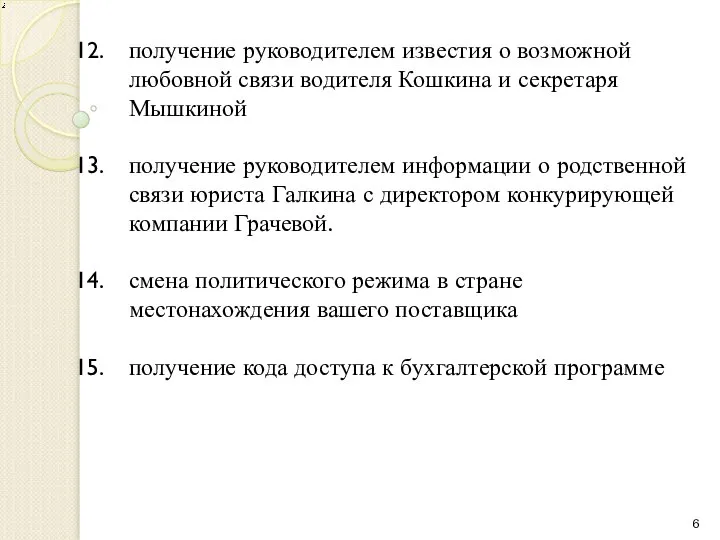 12. получение руководителем известия о возможной любовной связи водителя Кошкина и секретаря Мышкиной

13. получение руководителем информации о родственной связи юриста Галкина с директором конкурирующей компании Грачевой.

14. смена политического режима в стране местонахождения вашего поставщика

15. получение кода доступа к бухгалтерской программе

6